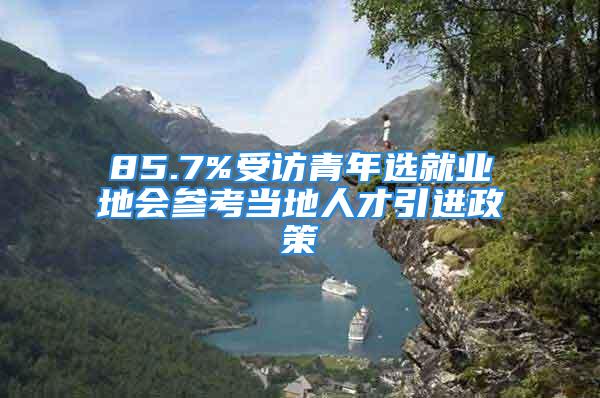 85.7%受访青年选就业地会参考当地人才引进政策